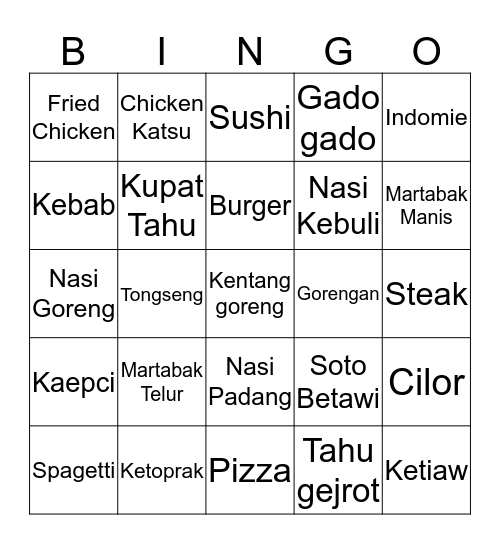 | B | I | N | G | O |
|---|---|---|---|---|
| Fried Chicken | Chicken Katsu | Sushi | Gado gado | Indomie |
| Kebab | Kupat Tahu | Burger | Nasi Kebuli | Martabak Manis |
| Nasi Goreng | Tongseng | Kentang goreng | Gorengan | Steak |
| Kaepci | Martabak Telur | Nasi Padang | Soto Betawi | Cilor |
| Spagetti | Ketoprak | Pizza | Tahu gejrot | Ketiaw |